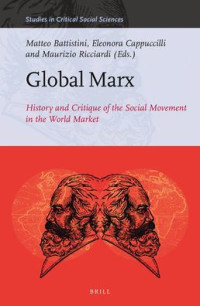 Studies in Critical Social Sciences

Matteo Battistini, Eleonora Cappuccilli and Maurizio Ricciardi (Eds.)

Global Marx

History and Critique of the Social Movement in the World Market

BRILL